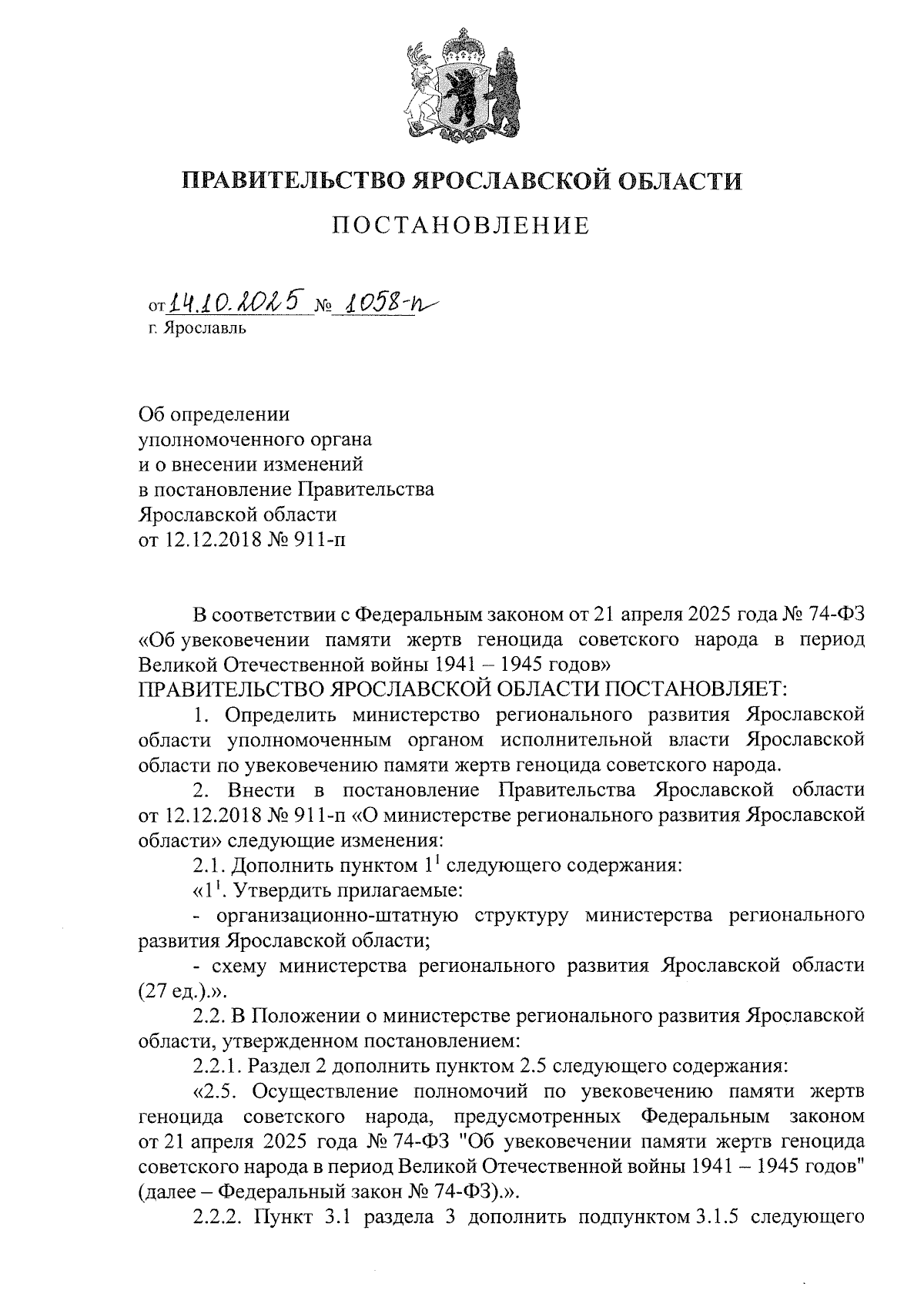 ПРАВИТЕЛЬСТВО ЯРОСЛАВСКОЙ ОБЛАСТИ

ПОСТАНОВЛЕНИЕ

от 14.10.2025 № 1058-п
г. Ярославль

Об определении уполномоченного органа и о внесении изменений в постановление Правительства Ярославской области от 12.12.2018 № 911-п

В соответствии с Федеральным законом от 21 апреля 2025 года № 74-ФЗ «Об увековечении памяти жертв геноцида советского народа в период Великой Отечественной войны 1941 – 1945 годов»
ПРАВИТЕЛЬСТВО ЯРОСЛАВСКОЙ ОБЛАСТИ ПОСТАНОВЛЯЕТ:

1. Определить министерство регионального развития Ярославской области уполномоченным органом исполнительной власти Ярославской области по увековечению памяти жертв геноцида советского народа.

2. Внести в постановление Правительства Ярославской области от 12.12.2018 № 911-п «О министерстве регионального развития Ярославской области» следующие изменения:

2.1. Дополнить пунктом $1^1$ следующего содержания:

«$1^1$. Утвердить прилагаемые:

- организационно-штатную структуру министерства регионального развития Ярославской области;

- схему министерства регионального развития Ярославской области (27 ед.).».

2.2. В Положении о министерстве регионального развития Ярославской области, утвержденном постановлением:

2.2.1. Раздел 2 дополнить пунктом 2.5 следующего содержания:

«2.5. Осуществление полномочий по увековечению памяти жертв геноцида советского народа, предусмотренных Федеральным законом от 21 апреля 2025 года № 74-ФЗ "Об увековечении памяти жертв геноцида советского народа в период Великой Отечественной войны 1941 – 1945 годов" (далее – Федеральный закон № 74-ФЗ).».

2.2.2. Пункт 3.1 раздела 3 дополнить подпунктом 3.1.5 следующего